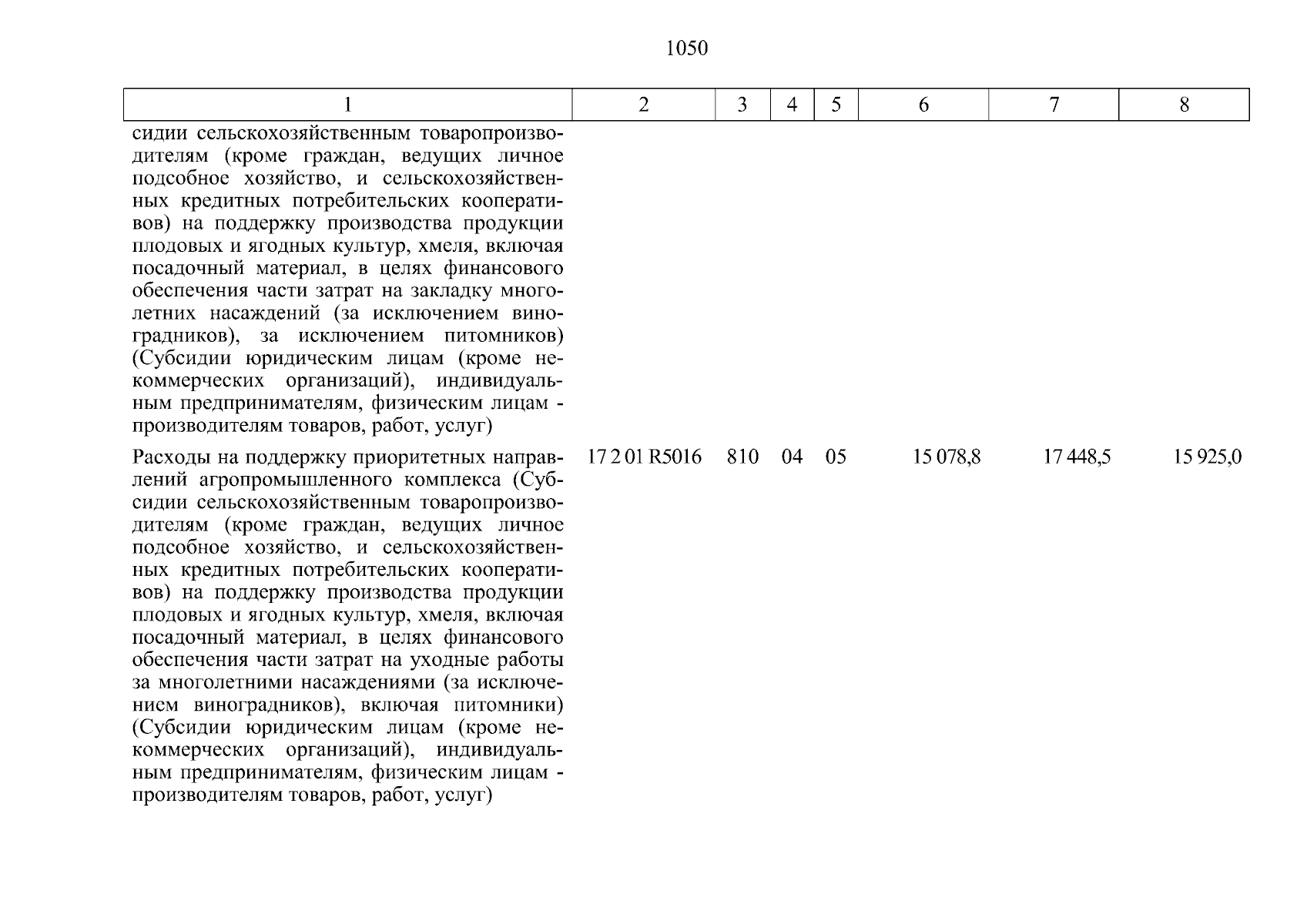 1050

| 1 | 2 | 3 | 4 | 5 | 6 | 7 | 8 |
|---|---|---|---|---|---|---|---|
| сидии сельскохозяйственным товаропроизводителям (кроме граждан, ведущих личное подсобное хозяйство, и сельскохозяйственных кредитных потребительских кооперативов) на поддержку производства продукции плодовых и ягодных культур, хмеля, включая посадочный материал, в целях финансового обеспечения части затрат на закладку многолетних насаждений (за исключением виноградников), за исключением питомников) (Субсидии юридическим лицам (кроме некоммерческих организаций), индивидуальным предпринимателям, физическим лицам - производителям товаров, работ, услуг) | | | | | | | |
| Расходы на поддержку приоритетных направлений агропромышленного комплекса (Субсидии сельскохозяйственным товаропроизводителям (кроме граждан, ведущих личное подсобное хозяйство, и сельскохозяйственных кредитных потребительских кооперативов) на поддержку производства продукции плодовых и ягодных культур, хмеля, включая посадочный материал, в целях финансового обеспечения части затрат на уходные работы за многолетними насаждениями (за исключением виноградников), включая питомники) (Субсидии юридическим лицам (кроме некоммерческих организаций), индивидуальным предпринимателям, физическим лицам - производителям товаров, работ, услуг) | 17 2 01 R5016 | 810 | 04 | 05 | 15 078,8 | 17 448,5 | 15 925,0 |